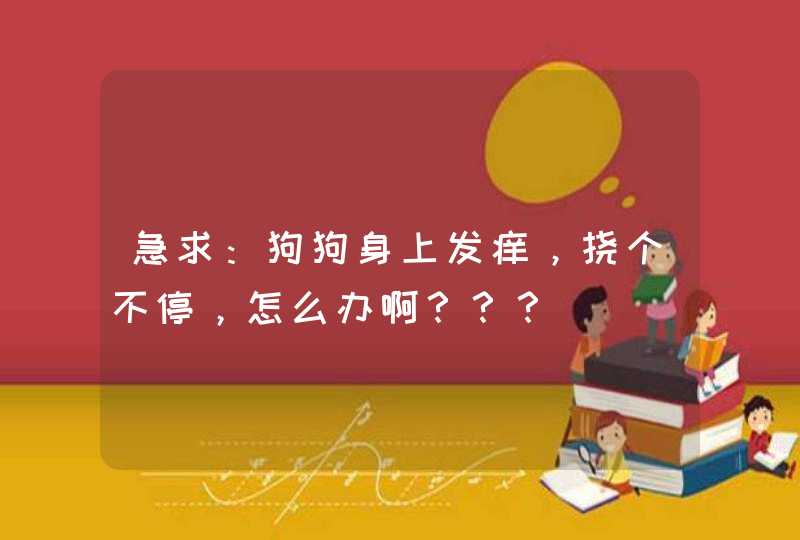 急求：狗狗身上发痒，挠个不停，怎么办啊？？？